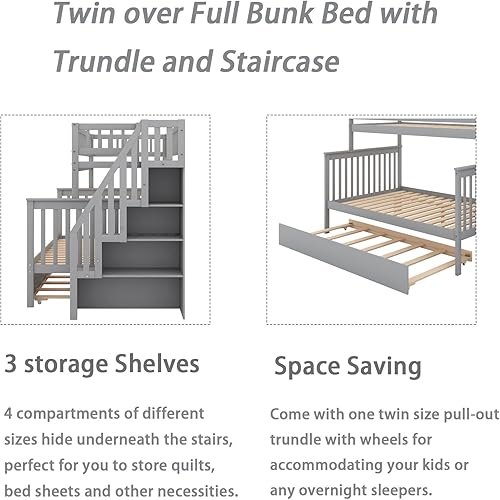 Twin over Full Bunk Bed with Trundle and Staircase

3 storage Shelves

4 compartments of different sizes hide underneath the stairs, perfect for you to store quilts, bed sheets and other necessities.

Space Saving

Come with one twin size pull-out trundle with wheels for accommodating your kids or any overnight sleepers.